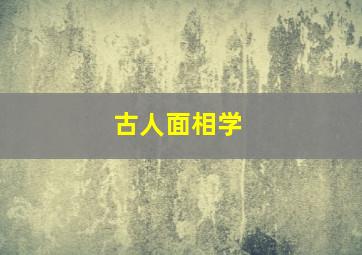 古人面相学